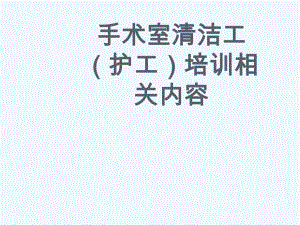 手术室清洁工（护工）培训相关内容